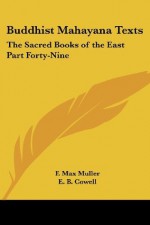 Buddhist Mahayana Texts

The Sacred Books of the East
Part Forty-Nine

F. Max Muller
E. B. Cowell